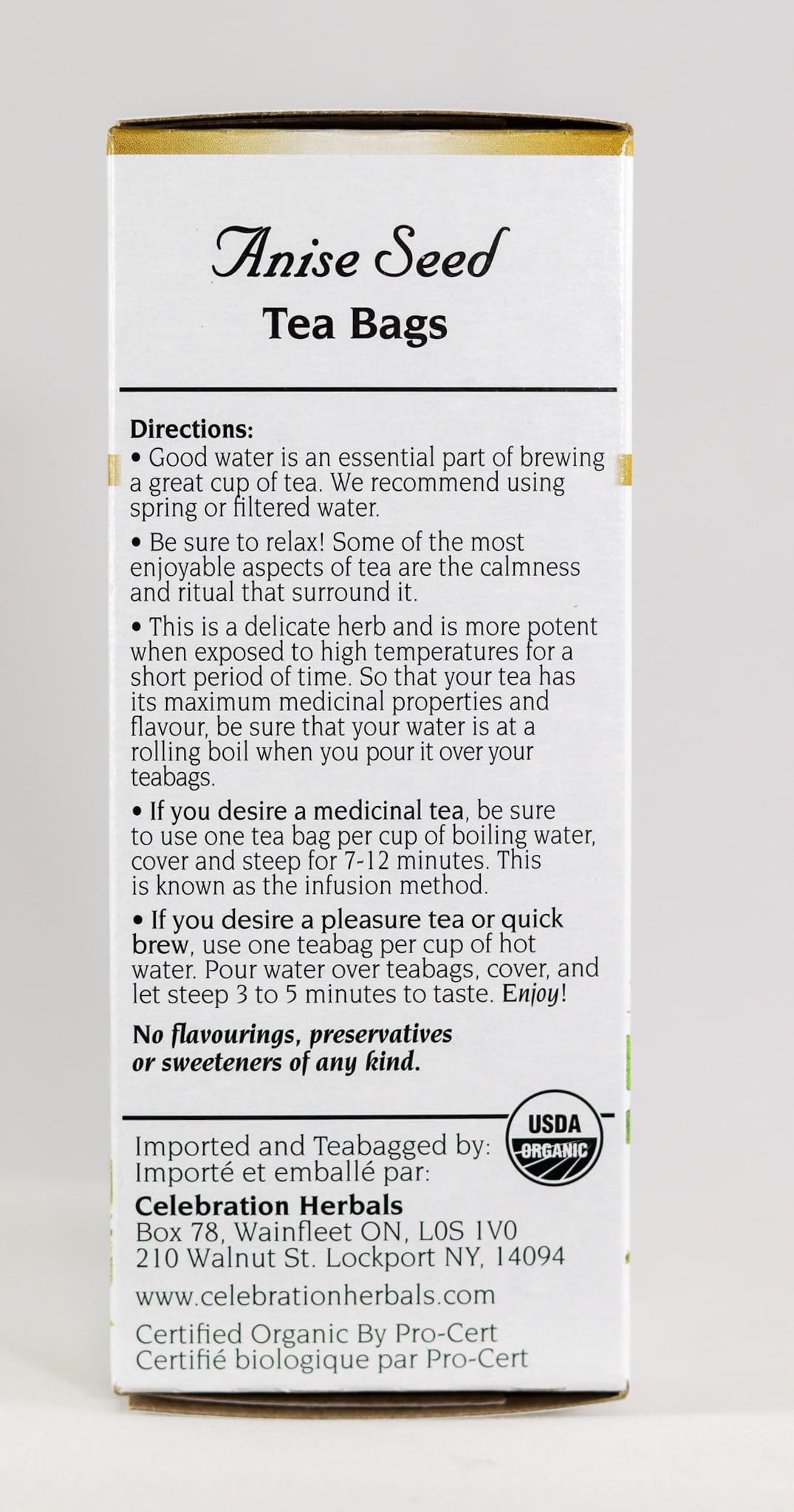 Anise Seed
Tea Bags

Directions:
• Good water is an essential part of brewing a great cup of tea. We recommend using spring or filtered water.

• Be sure to relax! Some of the most enjoyable aspects of tea are the calmness and ritual that surround it.

• This is a delicate herb and is more potent when exposed to high temperatures for a short period of time. So that your tea has its maximum medicinal properties and flavour, be sure that your water is at a rolling boil when you pour it over your teabags.

• If you desire a medicinal tea, be sure to use one tea bag per cup of boiling water, cover and steep for 7-12 minutes. This is known as the infusion method.

• If you desire a pleasure tea or quick brew, use one teabag per cup of hot water. Pour water over teabags, cover, and let steep 3 to 5 minutes to taste. Enjoy!

No flavourings, preservatives or sweeteners of any kind.

USDA ORGANIC

Imported and Teabagged by:
Importé et emballé par:
Celebration Herbals
Box 78, Wainfleet ON, L0S 1V0
210 Walnut St. Lockport NY, 14094

www.celebrationherbals.com

Certified Organic By Pro-Cert
Certifié biologique par Pro-Cert